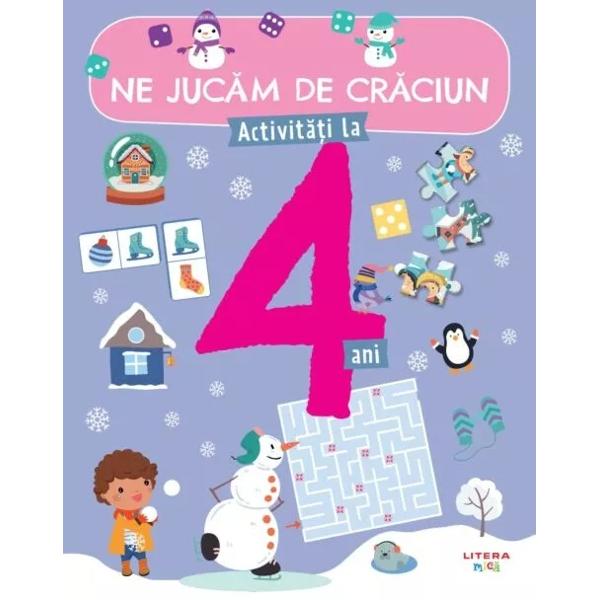 NE JUCĂM DE CRĂCIUN

Activități la

4

ani

LITERA
mică